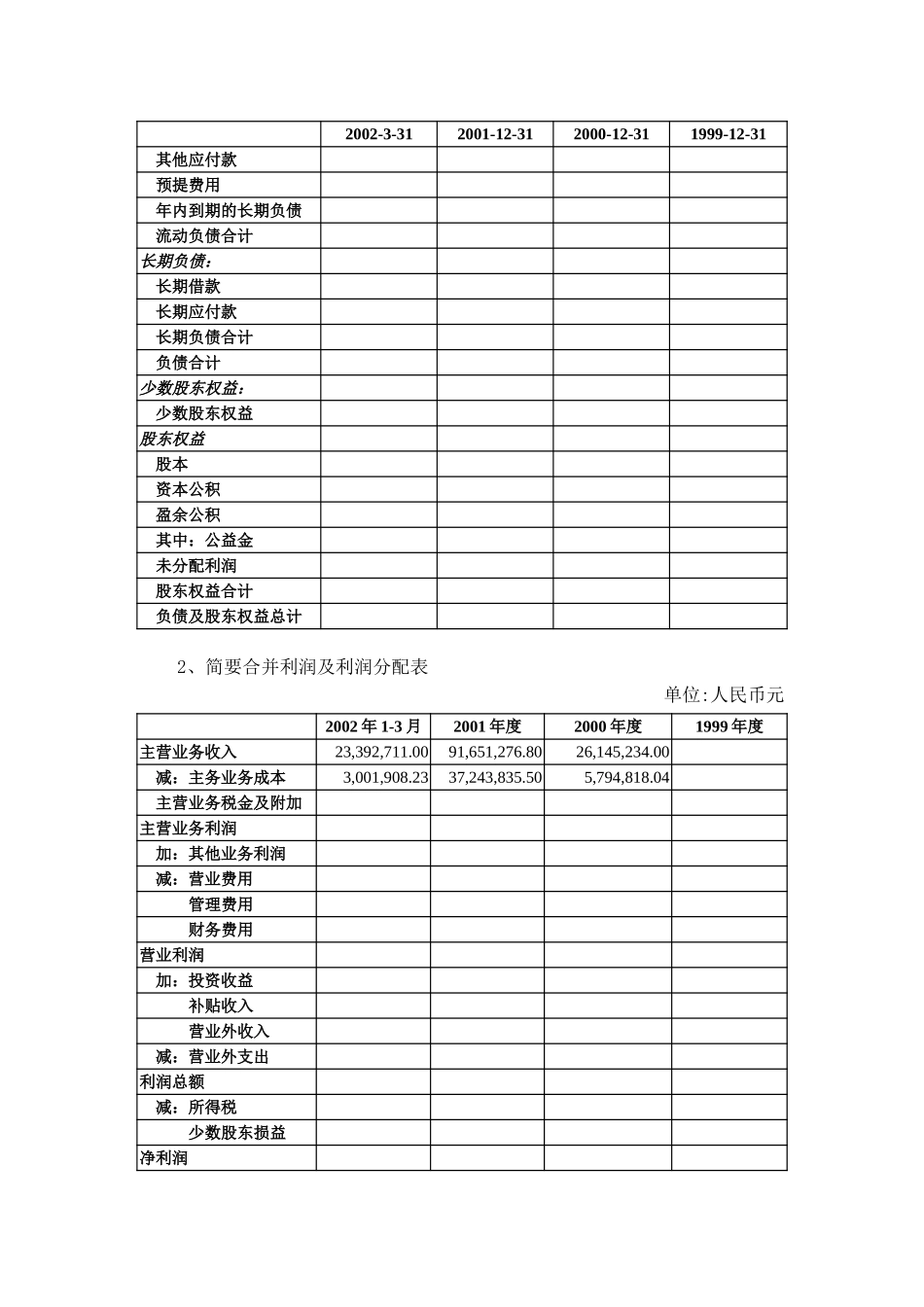 | | 2002-3-31 | 2001-12-31 | 2000-12-31 | 1999-12-31 |
|---|---|---|---|---|
| 其他应付款 | | | | |
| 预提费用 | | | | |
| 年内到期的长期负债 | | | | |
| 流动负债合计 | | | | |
| 长期负债: | | | | |
| 长期借款 | | | | |
| 长期应付款 | | | | |
| 长期负债合计 | | | | |
| 负债合计 | | | | |
| 少数股东权益: | | | | |
| 少数股东权益 | | | | |
| 股东权益 | | | | |
| 股本 | | | | |
| 资本公积 | | | | |
| 盈余公积 | | | | |
| 其中：公益金 | | | | |
| 未分配利润 | | | | |
| 股东权益合计 | | | | |
| 负债及股东权益总计 | | | | |

2、简要合并利润及利润分配表

单位:人民币元

| | 2002 年 1-3 月 | 2001 年度 | 2000 年度 | 1999 年度 |
|---|---|---|---|---|
| 主营业务收入 | 23,392,711.00 | 91,651,276.80 | 26,145,234.00 | |
| 减：主务业务成本 | 3,001,908.23 | 37,243,835.50 | 5,794,818.04 | |
| 主营业务税金及附加 | | | | |
| 主营业务利润 | | | | |
| 加：其他业务利润 | | | | |
| 减：营业费用 | | | | |
| 管理费用 | | | | |
| 财务费用 | | | | |
| 营业利润 | | | | |
| 加：投资收益 | | | | |
| 补贴收入 | | | | |
| 营业外收入 | | | | |
| 减：营业外支出 | | | | |
| 利润总额 | | | | |
| 减：所得税 | | | | |
| 少数股东损益 | | | | |
| 净利润 | | | | |